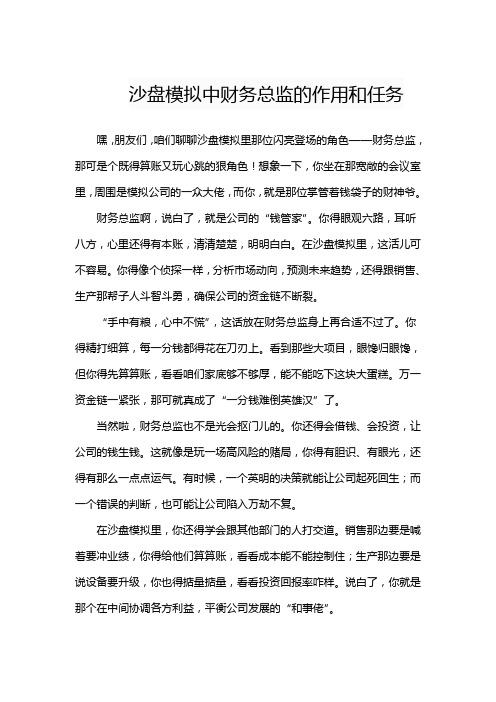 沙盘模拟中财务总监的作用和任务

嘿，朋友们，咱们聊聊沙盘模拟里那位闪亮登场的角色——财务总监，那可是个既得算账又玩心跳的狠角色！想象一下，你坐在那宽敞的会议室里，周围是模拟公司的一众大佬，而你，就是那位掌管着钱袋子的财神爷。

财务总监啊，说白了，就是公司的“钱管家”。你得眼观六路，耳听八方，心里还得有本账，清清楚楚，明明白白。在沙盘模拟里，这活儿可不容易。你得像个侦探一样，分析市场动向，预测未来趋势，还得跟销售、生产那帮子人斗智斗勇，确保公司的资金链不断裂。

“手中有粮，心中不慌”，这话放在财务总监身上再合适不过了。你得精打细算，每一分钱都得花在刀刃上。看到那些大项目，眼馋归眼馋，但你得先算算账，看看咱们家底够不够厚，能不能吃下这块大蛋糕。万一资金链一紧张，那可就真成了“一分钱难倒英雄汉”了。

当然啦，财务总监也不是光会抠门儿的。你还得会借钱、会投资，让公司的钱生钱。这就像是玩一场高风险的赌局，你得有胆识、有眼光，还得有那么一点点运气。有时候，一个英明的决策就能让公司起死回生；而一个错误的判断，也可能让公司陷入万劫不复。

在沙盘模拟里，你还得学会跟其他部门的人打交道。销售那边要是喊着要冲业绩，你得给他们算算账，看看成本能不能控制住；生产那边要是说设备要升级，你也得掂量掂量，看看投资回报率咋样。说白了，你就是那个在中间协调各方利益，平衡公司发展的“和事佬”。